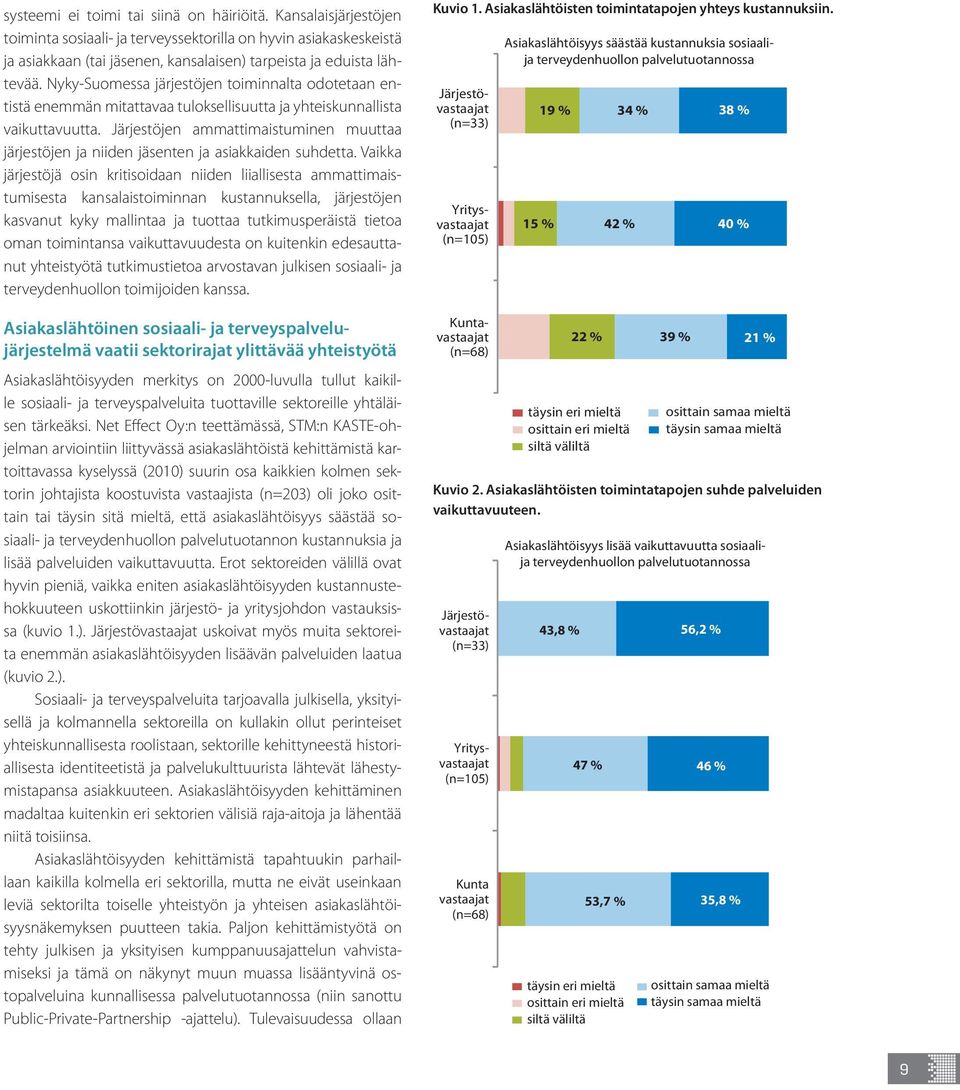 systeemi ei toimi tai siinä on häiriöitä. Kansalaisjärjestöjen toiminta sosiaali- ja terveyssektorilla on hyvin asiakaskeskeistä ja asiakkaan (tai jäsenen, kansalaisen) tarpeista ja eduista lähtevää. Nyky-Suomessa järjestöjen toiminnalta odotetaan entistä enemmän mitattavaa tuloksellisuutta ja yhteiskunnallista vaikuttavuutta. Järjestöjen ammattimaistuminen muuttaa järjestöjen ja niiden jäsenten ja asiakkaiden suhdetta. Vaikka järjestöjä osin kritisoidaan niiden liiallisesta ammattimaistumisesta kansalaistoiminnan kustannuksella, järjestöjen kasvanut kyky mallintaa ja tuottaa tutkimusperäistä tietoa oman toimintansa vaikuttavuudesta on kuitenkin edesauttanut yhteistyötä tutkimustietoa arvostavan julkisen sosiaali- ja terveydenhuollon toimijoiden kanssa.

Asiakaslähtöinen sosiaali- ja terveyspalvelujärjestelmä vaatii sektorirajat ylittävää yhteistyötä

Asiakaslähtöisyyden merkitys on 2000-luvulla tullut kaikille sosiaali- ja terveyspalveluita tuottaville sektoreille yhtäläisen tärkeäksi. Net Effect Oy:n teettämässä, STM:n KASTE-ohjelman arviointiin liittyvässä asiakaslähtöistä kehittämistä kartoittavassa kyselyssä (2010) suurin osa kaikkien kolmen sektorin johtajista koostuvista vastaajista (n=203) oli joko osittain tai täysin sitä mieltä, että asiakaslähtöisyys säästää sosiaali- ja terveydenhuollon palvelutuotannon kustannuksia ja lisää palveluiden vaikuttavuutta. Erot sektoreiden välillä ovat hyvin pieniä, vaikka eniten asiakaslähtöisyyden kustannustehokkuuteen uskottiinkin järjestö- ja yritysjohdon vastauksissa (kuvio 1.). Järjestövastaajat uskoivat myös muita sektoreita enemmän asiakaslähtöisyyden lisäävän palveluiden laatua (kuvio 2.).

Sosiaali- ja terveyspalveluita tarjoavalla julkisella, yksityisellä ja kolmannella sektoreilla on kullakin ollut perinteiset yhteiskunnallisesta roolistaan, sektorille kehittyneestä historiallisesta identiteetistä ja palvelukulttuurista lähtevät lähestymistapansa asiakkuuteen. Asiakaslähtöisyyden kehittäminen madaltaa kuitenkin eri sektorien välisiä raja-aitoja ja lähentää niitä toisiinsa.

Asiakaslähtöisyyden kehittämistä tapahtuukin parhaillaan kaikilla kolmella eri sektorilla, mutta ne eivät useinkaan leviä sektorilta toiselle yhteistyön ja yhteisen asiakaslähtöisyysnäkemyksen puutteen takia. Paljon kehittämistyötä on tehty julkisen ja yksityisen kumppanuusajattelun vahvistamiseksi ja tämä on näkynyt muun muassa lisääntyvinä ostopalveluina kunnallisessa palvelutuotannossa (niin sanottu Public-Private-Partnership -ajattelu). Tulevaisuudessa ollaan

Kuvio 1. Asiakaslähtöisten toimintatapojen yhteys kustannuksiin.

Asiakaslähtöisyys säästää kustannuksia sosiaali- ja terveydenhuollon palvelutuotannossa

Järjestövastaajat (n=33) 19 % 34 % 38 %
Yritysvastaajat (n=105) 15 % 42 % 40 %
Kuntavastaajat (n=68) 22 % 39 % 21 %

täysin eri mieltä
osittain eri mieltä
siltä väliltä
osittain samaa mieltä
täysin samaa mieltä

Kuvio 2. Asiakaslähtöisten toimintatapojen suhde palveluiden vaikuttavuuteen.

Asiakaslähtöisyys lisää vaikuttavuutta sosiaali- ja terveydenhuollon palvelutuotannossa

Järjestövastaajat (n=33) 43,8 % 56,2 %
Yritysvastaajat (n=105) 47 % 46 %
Kunta vastaajat (n=68) 53,7 % 35,8 %

täysin eri mieltä
osittain eri mieltä
siltä väliltä
osittain samaa mieltä
täysin samaa mieltä

9